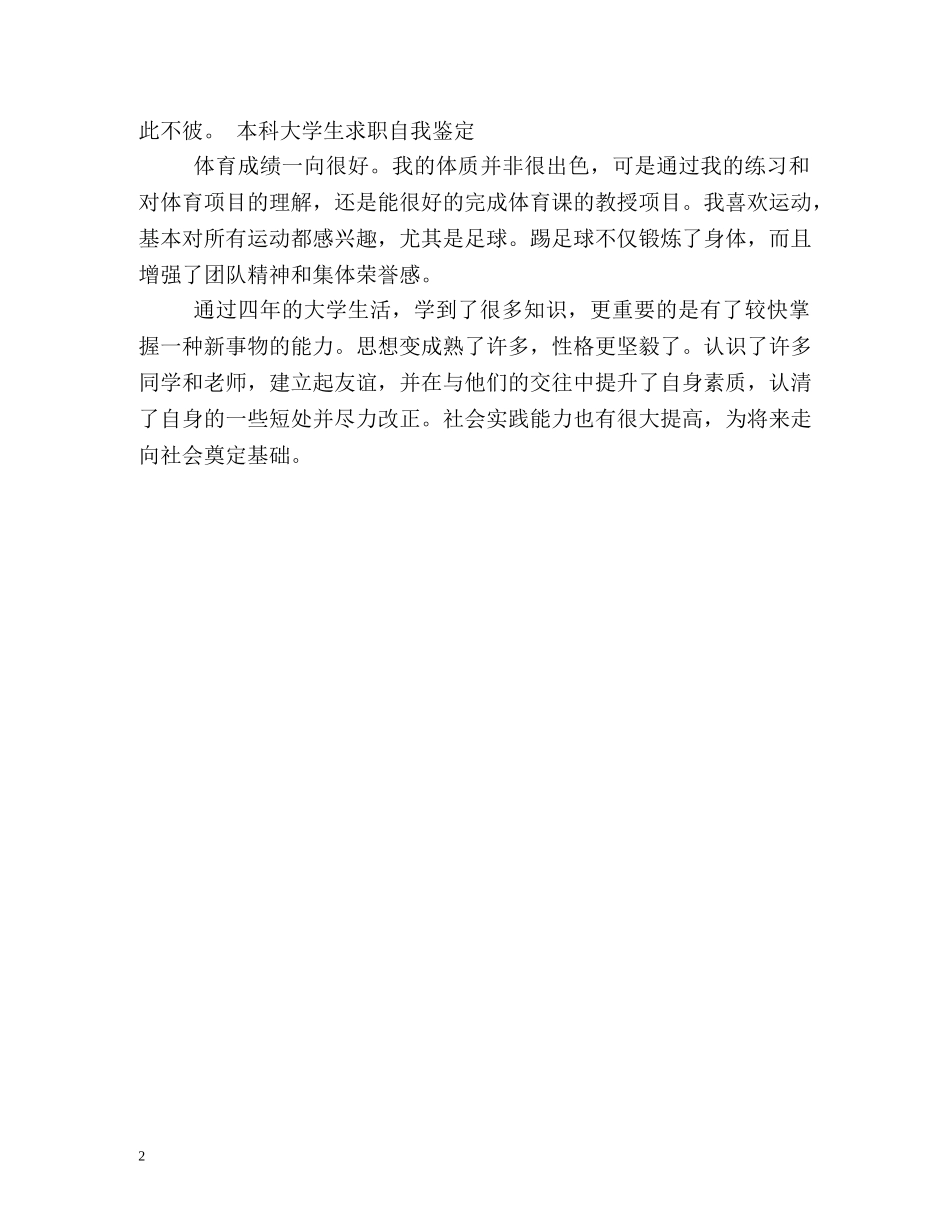 此不彼。 本科大学生求职自我鉴定

体育成绩一向很好。我的体质并非很出色，可是通过我的练习和对体育项目的理解，还是能很好的完成体育课的教授项目。我喜欢运动，基本对所有运动都感兴趣，尤其是足球。踢足球不仅锻炼了身体，而且增强了团队精神和集体荣誉感。

通过四年的大学生活，学到了很多知识，更重要的是有了较快掌握一种新事物的能力。思想变成熟了许多，性格更坚毅了。认识了许多同学和老师，建立起友谊，并在与他们的交往中提升了自身素质，认清了自身的一些短处并尽力改正。社会实践能力也有很大提高，为将来走向社会奠定基础。

2